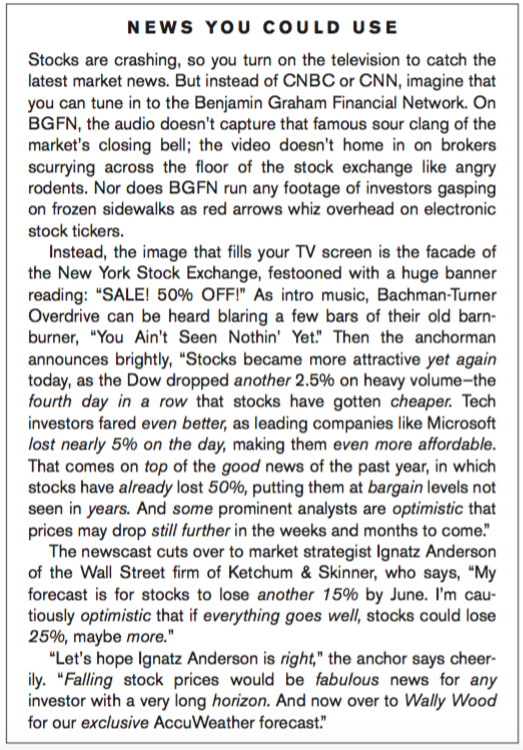 NEWS YOU COULD USE

Stocks are crashing, so you turn on the television to catch the latest market news. But instead of CNBC or CNN, imagine that you can tune in to the Benjamin Graham Financial Network. On BGFN, the audio doesn't capture that famous sour clang of the market's closing bell; the video doesn't home in on brokers scurrying across the floor of the stock exchange like angry rodents. Nor does BGFN run any footage of investors gasping on frozen sidewalks as red arrows whiz overhead on electronic stock tickers.

Instead, the image that fills your TV screen is the facade of the New York Stock Exchange, festooned with a huge banner reading: "SALE! 50% OFF!" As intro music, Bachman-Turner Overdrive can be heard blaring a few bars of their old barnburner, "You Ain't Seen Nothin' Yet." Then the anchorman announces brightly, "Stocks became more attractive yet again today, as the Dow dropped another 2.5% on heavy volume—the fourth day in a row that stocks have gotten cheaper. Tech investors fared even better, as leading companies like Microsoft lost nearly 5% on the day, making them even more affordable. That comes on top of the good news of the past year, in which stocks have already lost 50%, putting them at bargain levels not seen in years. And some prominent analysts are optimistic that prices may drop still further in the weeks and months to come."

The newscast cuts over to market strategist Ignatz Anderson of the Wall Street firm of Ketchum & Skinner, who says, "My forecast is for stocks to lose another 15% by June. I'm cautiously optimistic that if everything goes well, stocks could lose 25%, maybe more."

"Let's hope Ignatz Anderson is right," the anchor says cheerily. "Falling stock prices would be fabulous news for any investor with a very long horizon. And now over to Wally Wood for our exclusive AccuWeather forecast."